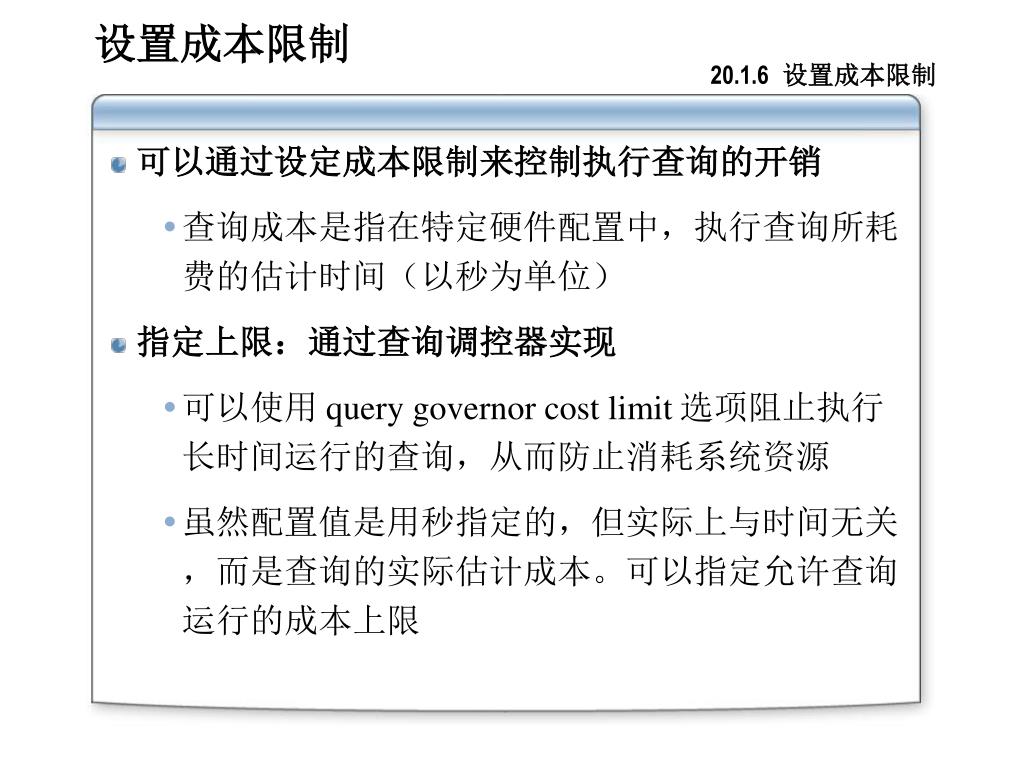 设置成本限制

20.1.6 设置成本限制

可以通过设定成本限制来控制执行查询的开销

• 查询成本是指在特定硬件配置中，执行查询所耗费的估计时间（以秒为单位）

指定上限：通过查询调控器实现

• 可以使用 query governor cost limit 选项阻止执行长时间运行的查询，从而防止消耗系统资源

• 虽然配置值是用秒指定的，但实际上与时间无关，而是查询的实际估计成本。可以指定允许查询运行的成本上限